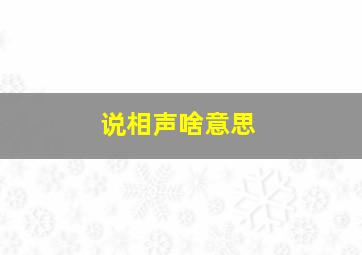 说相声啥意思